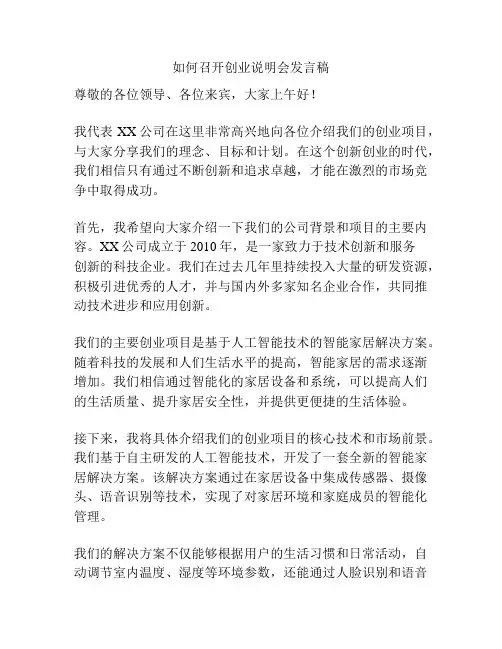 如何召开创业说明会发言稿

尊敬的各位领导、各位来宾，大家上午好！

我代表 XX 公司在这里非常高兴地向各位介绍我们的创业项目，与大家分享我们的理念、目标和计划。在这个创新创业的时代，我们相信只有通过不断创新和追求卓越，才能在激烈的市场竞争中取得成功。

首先，我希望向大家介绍一下我们的公司背景和项目的主要内容。XX 公司成立于 2010 年，是一家致力于技术创新和服务创新的科技企业。我们在过去几年里持续投入大量的研发资源，积极引进优秀的人才，并与国内外多家知名企业合作，共同推动技术进步和应用创新。

我们的主要创业项目是基于人工智能技术的智能家居解决方案。随着科技的发展和人们生活水平的提高，智能家居的需求逐渐增加。我们相信通过智能化的家居设备和系统，可以提高人们的生活质量、提升家居安全性，并提供更便捷的生活体验。

接下来，我将具体介绍我们的创业项目的核心技术和市场前景。我们基于自主研发的人工智能技术，开发了一套全新的智能家居解决方案。该解决方案通过在家居设备中集成传感器、摄像头、语音识别等技术，实现了对家居环境和家庭成员的智能化管理。

我们的解决方案不仅能够根据用户的生活习惯和日常活动，自动调节室内温度、湿度等环境参数，还能通过人脸识别和语音